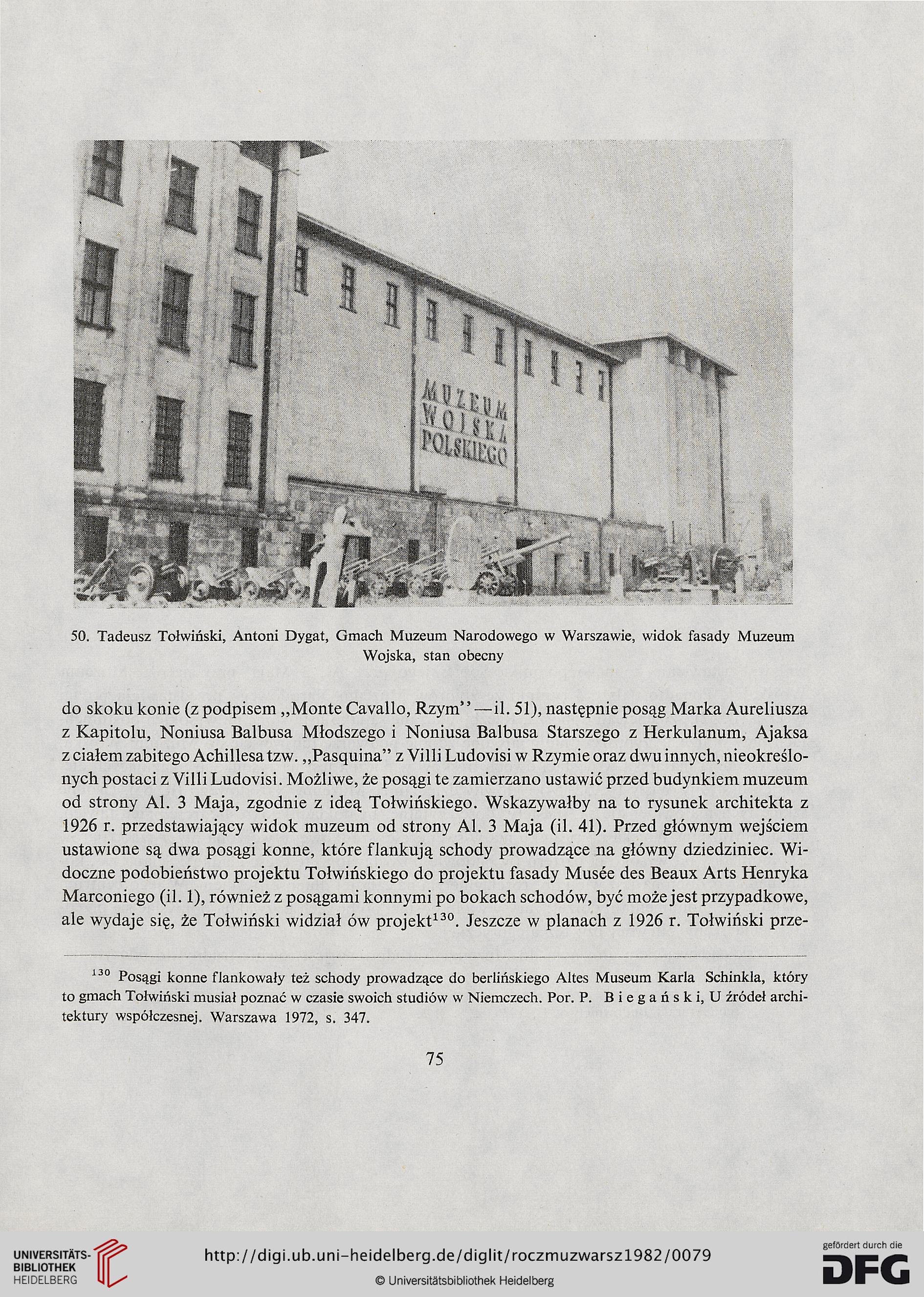 MUZEUM WOJSKA POLSKIEGO

50. Tadeusz Tołwiński, Antoni Dygat, Gmach Muzeum Narodowego w Warszawie, widok fasady Muzeum Wojska, stan obecny

do skoku konie (z podpisem „Monte Cavallo, Rzym" — il. 51), następnie posąg Marka Aureliusza z Kapitolu, Noniusa Balbusa Młodszego i Noniusa Balbusa Starszego z Herkulanum, Ajaksa z ciałem zabitego Achillesa tzw. „Pasquina" z Villi Ludovisi w Rzymie oraz dwu innych, nieokreślonych postaci z Villi Ludovisi. Możliwe, że posągi te zamierzano ustawić przed budynkiem muzeum od strony Al. 3 Maja, zgodnie z ideą Tołwińskiego. Wskazywałby na to rysunek architekta z 1926 r. przedstawiający widok muzeum od strony Al. 3 Maja (il. 41). Przed głównym wejściem ustawione są dwa posągi konne, które flankują schody prowadzące na główny dziedziniec. Widoczne podobieństwo projektu Tołwińskiego do projektu fasady Musée des Beaux Arts Henryka Marconiego (il. 1), również z posągami konnymi po bokach schodów, być może jest przypadkowe, ale wydaje się, że Tołwiński widział ów projekt$^{130}$. Jeszcze w planach z 1926 r. Tołwiński prze-

$^{130}$ Posągi konne flankowały też schody prowadzące do berlińskiego Altes Museum Karla Schinkla, który to gmach Tołwiński musiał poznać w czasie swoich studiów w Niemczech. Por. P. Biegański, U źródeł architektury współczesnej. Warszawa 1972, s. 347.

75

UNIVERSITÄTS-BIBLIOTHEK HEIDELBERG

http://digi.ub.uni-heidelberg.de/diglit/roczmuzwarsz1982/0079

© Universitätsbibliothek Heidelberg

gefördert durch die DFG